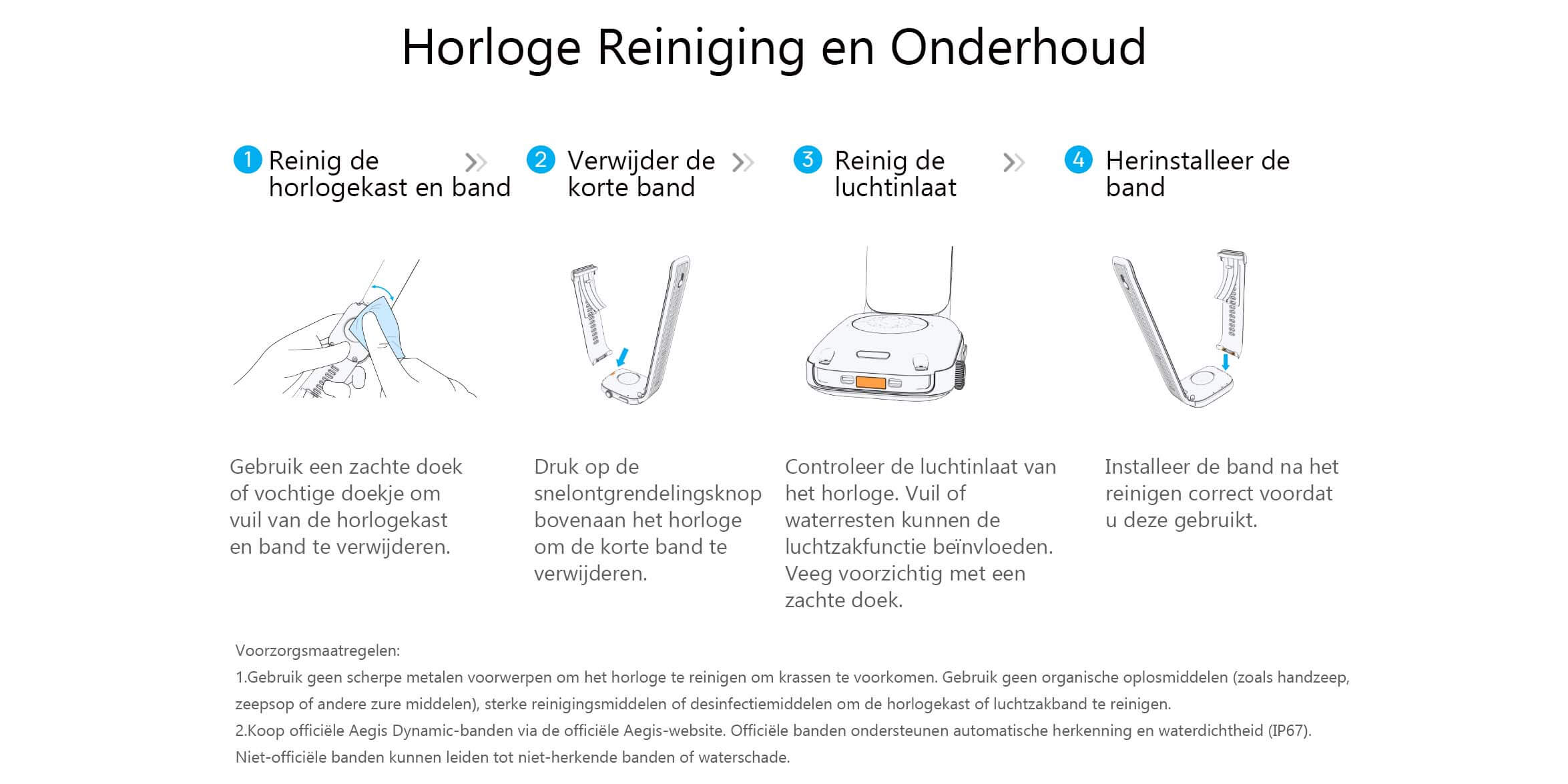 Horloge Reiniging en Onderhoud

1 Reinig de horlogekast en band

2 Verwijder de korte band

3 Reinig de luchtinlaat

4 Herinstalleer de band

Gebruik een zachte doek of vochtige doekje om vuil van de horlogekast en band te verwijderen.

Druk op de snelontgrendelingsknop bovenaan het horloge om de korte band te verwijderen.

Controleer de luchtinlaat van het horloge. Vuil of waterresten kunnen de luchtzakfunctie beïnvloeden. Veeg voorzichtig met een zachte doek.

Installeer de band na het reinigen correct voordat u deze gebruikt.

Voorzorgsmaatregelen:
1.Gebruik geen scherpe metalen voorwerpen om het horloge te reinigen om krassen te voorkomen. Gebruik geen organische oplosmiddelen (zoals handzeep, zeepsop of andere zure middelen), sterke reinigingsmiddelen of desinfectiemiddelen om de horlogekast of luchtzakband te reinigen.
2.Koop officiële Aegis Dynamic-banden via de officiële Aegis-website. Officiële banden ondersteunen automatische herkenning en waterdichtheid (IP67). Niet-officiële banden kunnen leiden tot niet-herkende banden of waterschade.